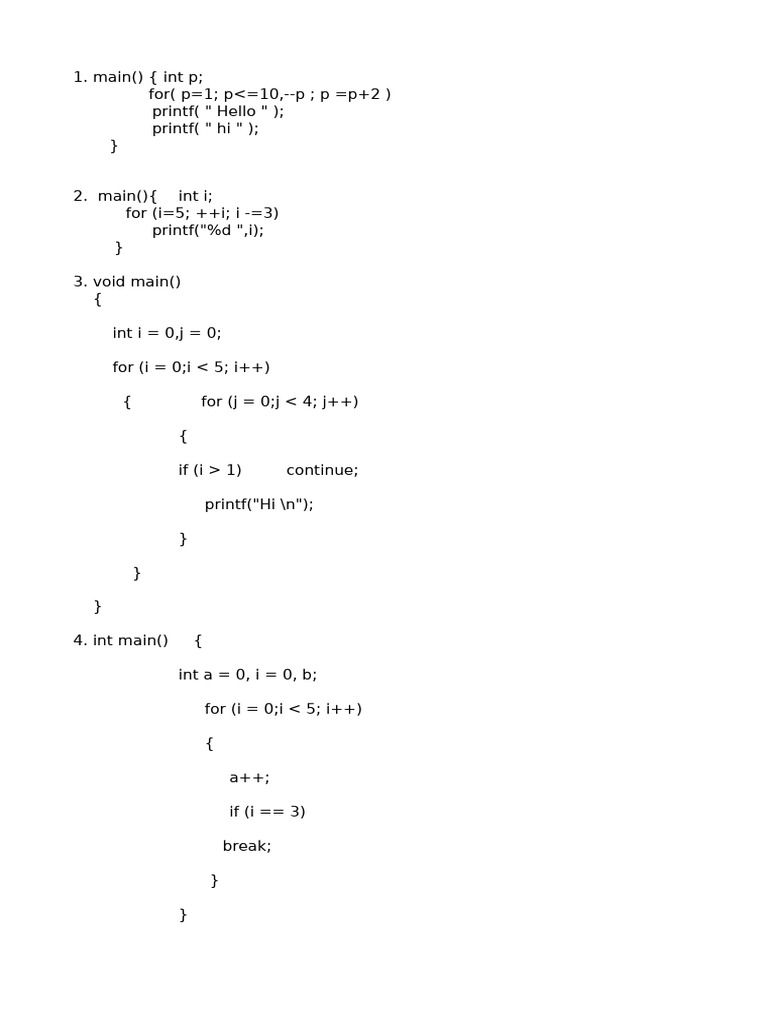 1. main() { int p;
for( p=1; p<=10,--p ; p =p+2 )
printf( " Hello " );
printf( " hi " );
}

2. main(){ int i;
for (i=5; ++i; i -=3)
printf("%d ",i);
}

3. void main()
{

int i = 0,j = 0;

for (i = 0;i < 5; i++)

{ for (j = 0;j < 4; j++)

{

if (i > 1) continue;

printf("Hi \n");

}

}

}

4. int main() {

int a = 0, i = 0, b;

for (i = 0;i < 5; i++)

{

a++;

if (i == 3)

break;

}

}